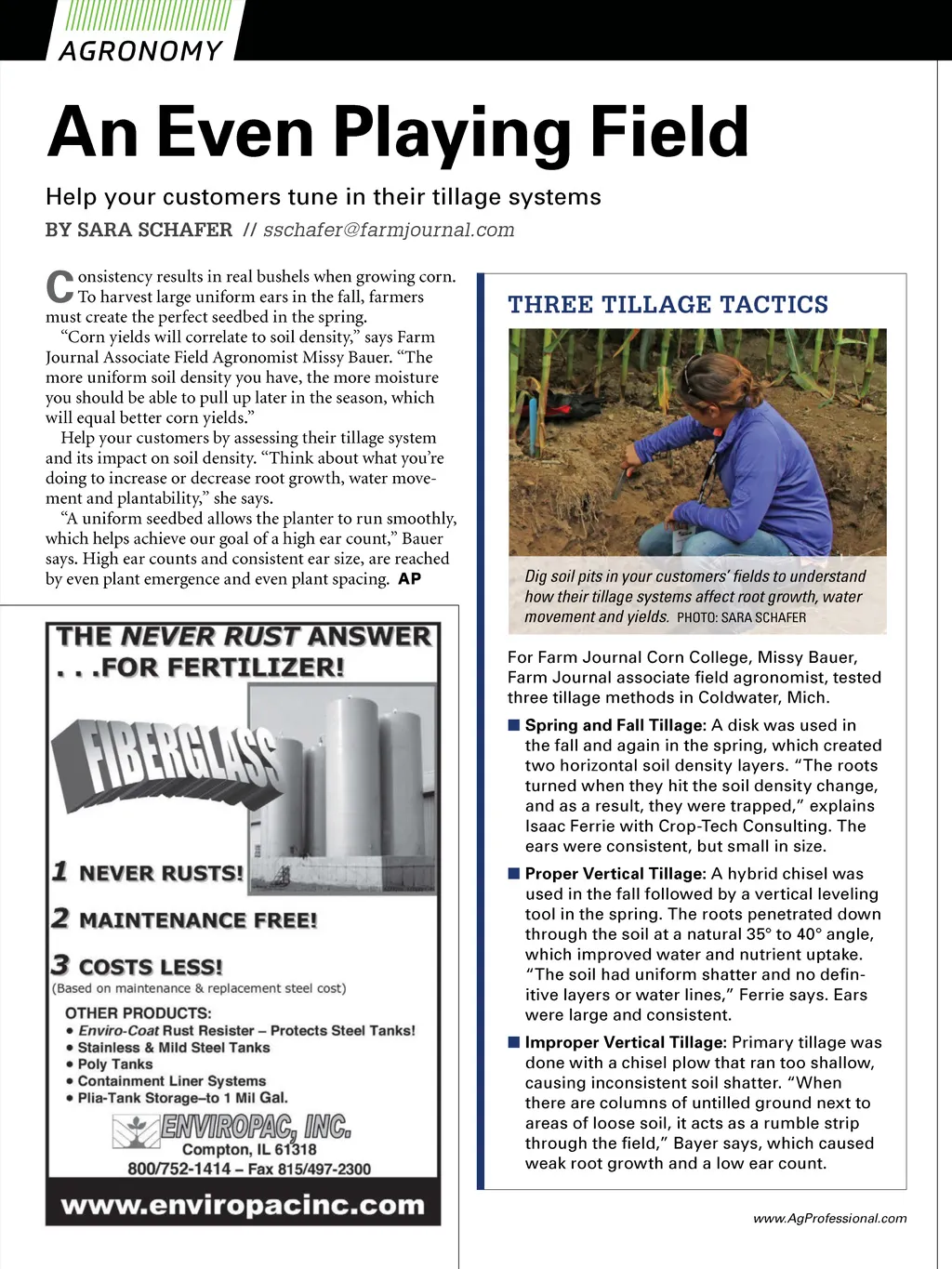 AGRONOMY

An Even Playing Field

Help your customers tune in their tillage systems

BY SARA SCHAFER // sschafer@farmjournal.com

Consistency results in real bushels when growing corn. To harvest large uniform ears in the fall, farmers must create the perfect seedbed in the spring.

"Corn yields will correlate to soil density," says Farm Journal Associate Field Agronomist Missy Bauer. "The more uniform soil density you have, the more moisture you should be able to pull up later in the season, which will equal better corn yields."

Help your customers by assessing their tillage system and its impact on soil density. "Think about what you're doing to increase or decrease root growth, water movement and plantability," she says.

"A uniform seedbed allows the planter to run smoothly, which helps achieve our goal of a high ear count," Bauer says. High ear counts and consistent ear size, are reached by even plant emergence and even plant spacing. AP

THE NEVER RUST ANSWER . . .FOR FERTILIZER!

FIBERGLASS

1 NEVER RUSTS!

2 MAINTENANCE FREE!

3 COSTS LESS!
(Based on maintenance & replacement steel cost)

OTHER PRODUCTS:
• Enviro-Coat Rust Resister – Protects Steel Tanks!
• Stainless & Mild Steel Tanks
• Poly Tanks
• Containment Liner Systems
• Plia-Tank Storage–to 1 Mil Gal.

ENVIROPAC, INC.
Compton, IL 61318
800/752-1414 – Fax 815/497-2300

www.enviropacinc.com

THREE TILLAGE TACTICS

Dig soil pits in your customers' fields to understand how their tillage systems affect root growth, water movement and yields. PHOTO: SARA SCHAFER

For Farm Journal Corn College, Missy Bauer, Farm Journal associate field agronomist, tested three tillage methods in Coldwater, Mich.

■ Spring and Fall Tillage: A disk was used in the fall and again in the spring, which created two horizontal soil density layers. "The roots turned when they hit the soil density change, and as a result, they were trapped," explains Isaac Ferrie with Crop-Tech Consulting. The ears were consistent, but small in size.

■ Proper Vertical Tillage: A hybrid chisel was used in the fall followed by a vertical leveling tool in the spring. The roots penetrated down through the soil at a natural 35° to 40° angle, which improved water and nutrient uptake. "The soil had uniform shatter and no definitive layers or water lines," Ferrie says. Ears were large and consistent.

■ Improper Vertical Tillage: Primary tillage was done with a chisel plow that ran too shallow, causing inconsistent soil shatter. "When there are columns of untilled ground next to areas of loose soil, it acts as a rumble strip through the field," Bayer says, which caused weak root growth and a low ear count.

www.AgProfessional.com